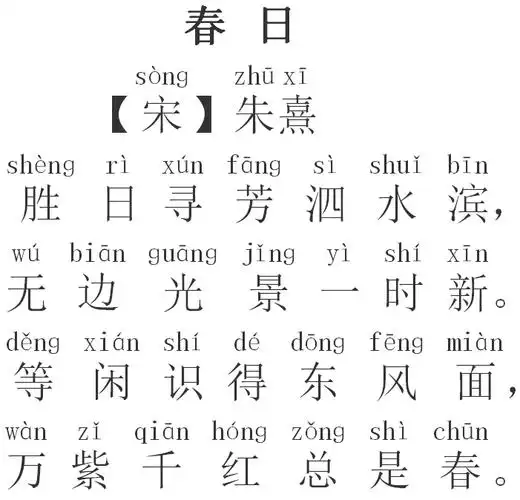 春日

sòng zhū xī
【宋】朱熹

shèng rì xún fāng sì shuǐ bīn
胜日寻芳泗水滨，

wú biān guāng jǐng yì shí xīn
无边光景一时新。

děng xián shí dé dōng fēng miàn
等闲识得东风面，

wàn zǐ qiān hóng zǒng shì chūn
万紫千红总是春。